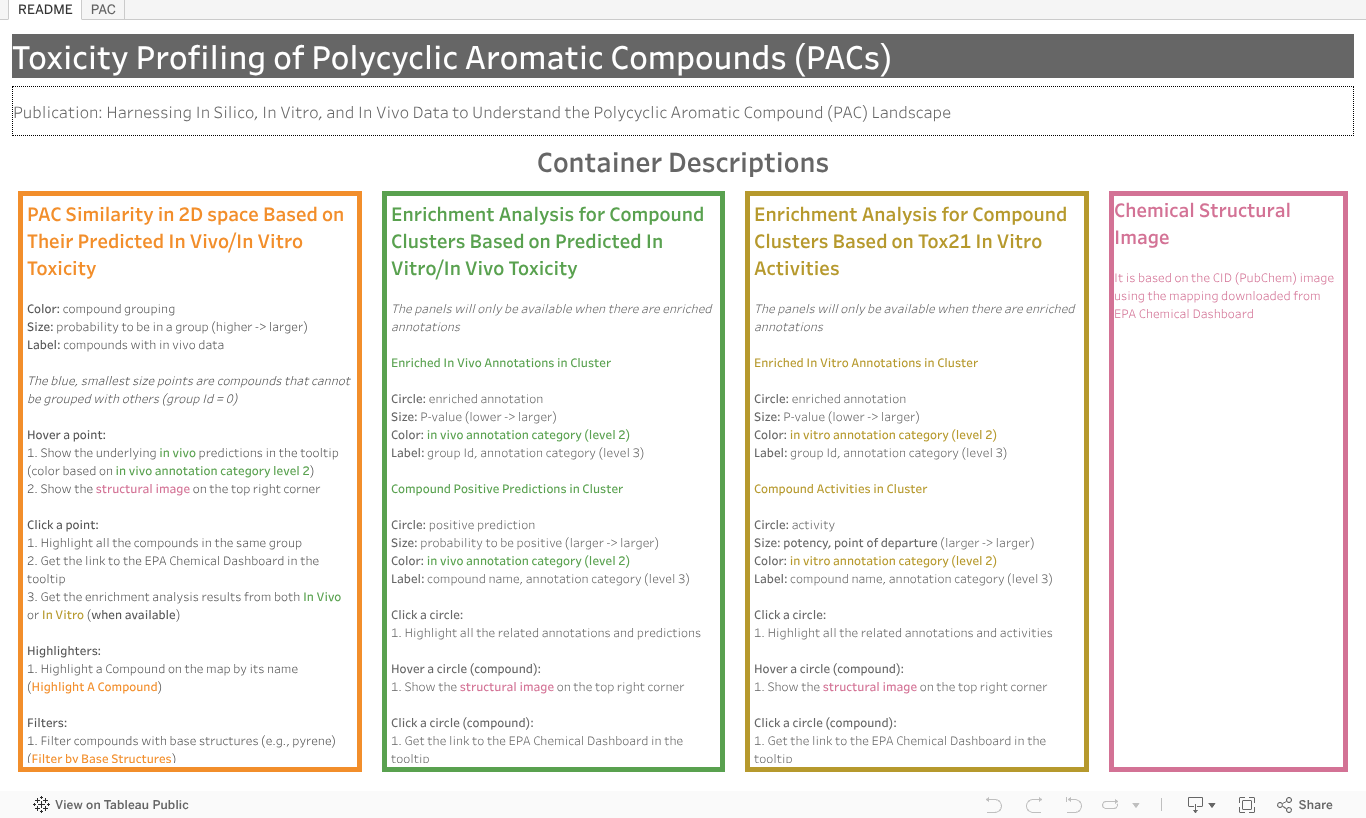 README PAC

Toxicity Profiling of Polycyclic Aromatic Compounds (PACs)

Publication: Harnessing In Silico, In Vitro, and In Vivo Data to Understand the Polycyclic Aromatic Compound (PAC) Landscape

Container Descriptions

PAC Similarity in 2D space Based on Their Predicted In Vivo/In Vitro Toxicity

Color: compound grouping
Size: probability to be in a group (higher -> larger)
Label: compounds with in vivo data

The blue, smallest size points are compounds that cannot be grouped with others (group Id = 0)

Hover a point:
1. Show the underlying in vivo predictions in the tooltip (color based on in vivo annotation category level 2)
2. Show the structural image on the top right corner

Click a point:
1. Highlight all the compounds in the same group
2. Get the link to the EPA Chemical Dashboard in the tooltip
3. Get the enrichment analysis results from both In Vivo or In Vitro (when available)

Highlighters:
1. Highlight a Compound on the map by its name (Highlight A Compound)

Filters:
1. Filter compounds with base structures (e.g., pyrene) (Filter by Base Structures)

Enrichment Analysis for Compound Clusters Based on Predicted In Vitro/In Vivo Toxicity

The panels will only be available when there are enriched annotations

Enriched In Vivo Annotations in Cluster

Circle: enriched annotation
Size: P-value (lower -> larger)
Color: in vivo annotation category (level 2)
Label: group Id, annotation category (level 3)

Compound Positive Predictions in Cluster

Circle: positive prediction
Size: probability to be positive (larger -> larger)
Color: in vivo annotation category (level 2)
Label: compound name, annotation category (level 3)

Click a circle:
1. Highlight all the related annotations and predictions

Hover a circle (compound):
1. Show the structural image on the top right corner

Click a circle (compound):
1. Get the link to the EPA Chemical Dashboard in the tooltip

Enrichment Analysis for Compound Clusters Based on Tox21 In Vitro Activities

The panels will only be available when there are enriched annotations

Enriched In Vitro Annotations in Cluster

Circle: enriched annotation
Size: P-value (lower -> larger)
Color: in vitro annotation category (level 2)
Label: group Id, annotation category (level 3)

Compound Activities in Cluster

Circle: activity
Size: potency, point of departure (larger -> larger)
Color: in vitro annotation category (level 2)
Label: compound name, annotation category (level 3)

Click a circle:
1. Highlight all the related annotations and activities

Hover a circle (compound):
1. Show the structural image on the top right corner

Click a circle (compound):
1. Get the link to the EPA Chemical Dashboard in the tooltip

Chemical Structural Image

It is based on the CID (PubChem) image using the mapping downloaded from EPA Chemical Dashboard

View on Tableau Public
Share